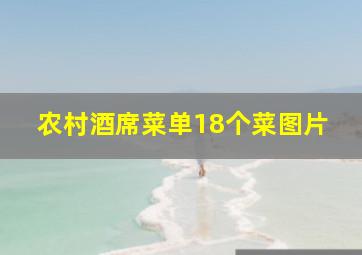 农村酒席菜单18个菜图片